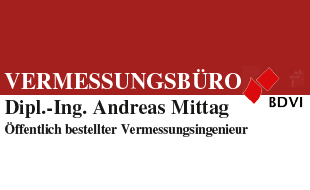 VERMESSUNGSBÜRO

BDVI

Dipl.-Ing. Andreas Mittag

Öffentlich bestellter Vermessungsingenieur